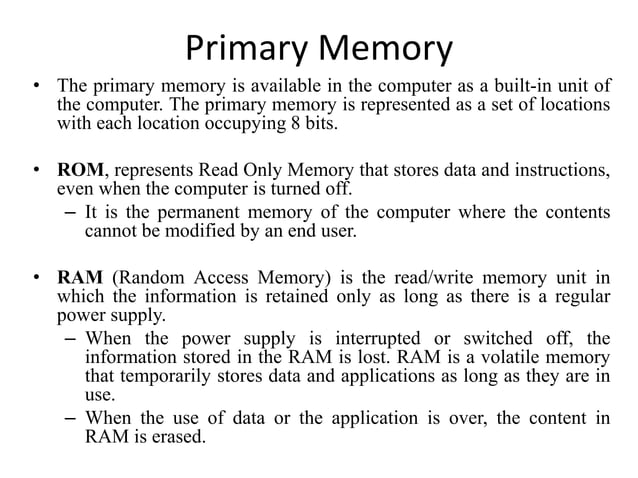 Primary Memory

• The primary memory is available in the computer as a built-in unit of the computer. The primary memory is represented as a set of locations with each location occupying 8 bits.

• ROM, represents Read Only Memory that stores data and instructions, even when the computer is turned off.
– It is the permanent memory of the computer where the contents cannot be modified by an end user.

• RAM (Random Access Memory) is the read/write memory unit in which the information is retained only as long as there is a regular power supply.
– When the power supply is interrupted or switched off, the information stored in the RAM is lost. RAM is a volatile memory that temporarily stores data and applications as long as they are in use.
– When the use of data or the application is over, the content in RAM is erased.